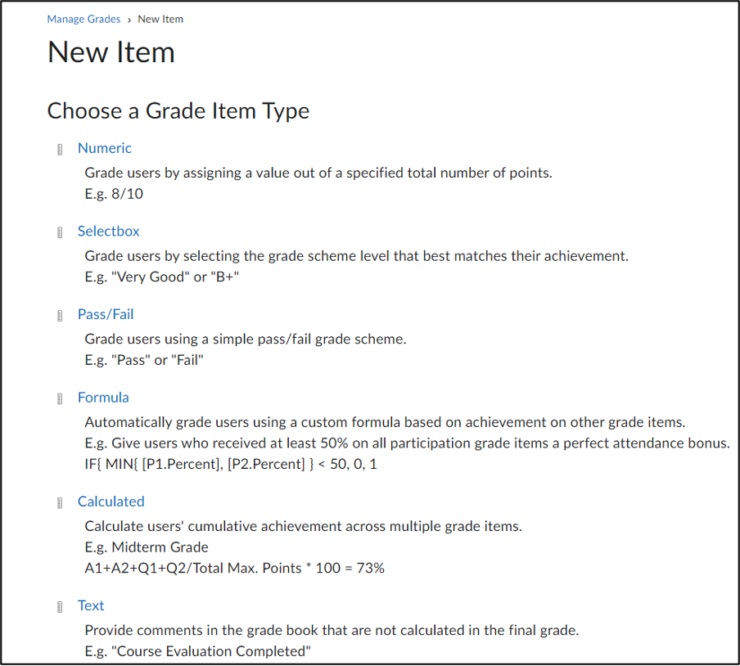 Manage Grades › New Item

New Item

Choose a Grade Item Type

Numeric
Grade users by assigning a value out of a specified total number of points.
E.g. 8/10

Selectbox
Grade users by selecting the grade scheme level that best matches their achievement.
E.g. "Very Good" or "B+"

Pass/Fail
Grade users using a simple pass/fail grade scheme.
E.g. "Pass" or "Fail"

Formula
Automatically grade users using a custom formula based on achievement on other grade items.
E.g. Give users who received at least 50% on all participation grade items a perfect attendance bonus.
IF{ MIN{ [P1.Percent], [P2.Percent] } < 50, 0, 1

Calculated
Calculate users' cumulative achievement across multiple grade items.
E.g. Midterm Grade
A1+A2+Q1+Q2/Total Max. Points * 100 = 73%

Text
Provide comments in the grade book that are not calculated in the final grade.
E.g. "Course Evaluation Completed"